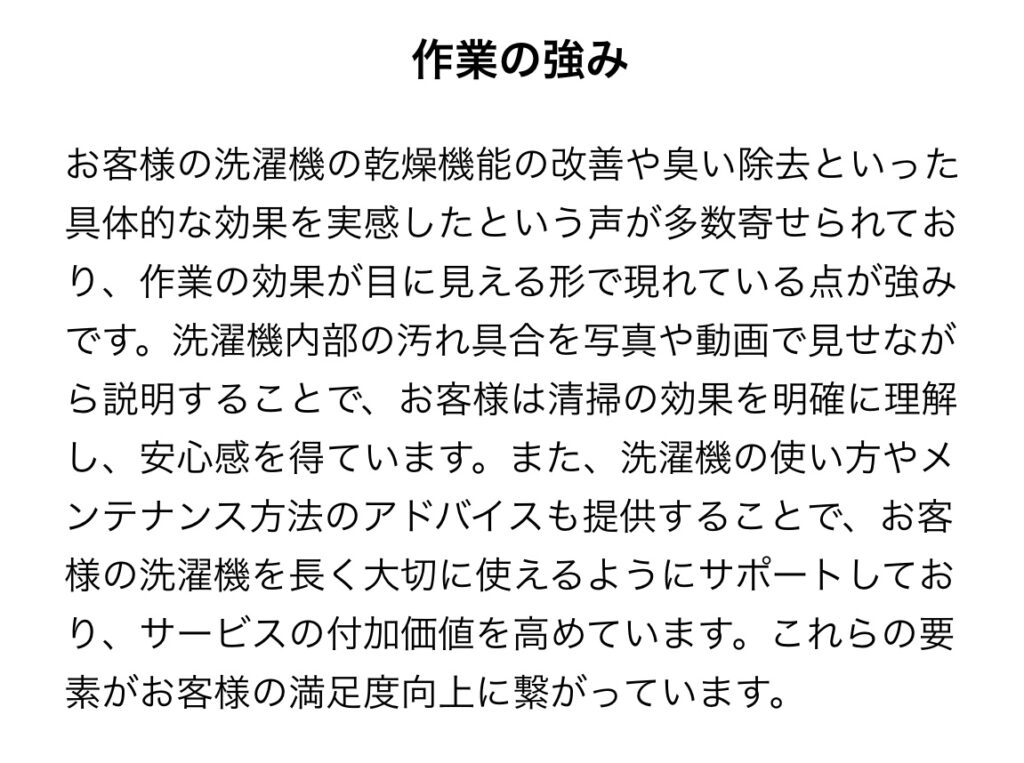 作業の強み

お客様の洗濯機の乾燥機能の改善や臭い除去といった具体的な効果を実感したという声が多数寄せられており、作業の効果が目に見える形で現れている点が強みです。洗濯機内部の汚れ具合を写真や動画で見せながら説明することで、お客様は清掃の効果を明確に理解し、安心感を得ています。また、洗濯機の使い方やメンテナンス方法のアドバイスも提供することで、お客様の洗濯機を長く大切に使えるようにサポートしており、サービスの付加価値を高めています。これらの要素がお客様の満足度向上に繋がっています。